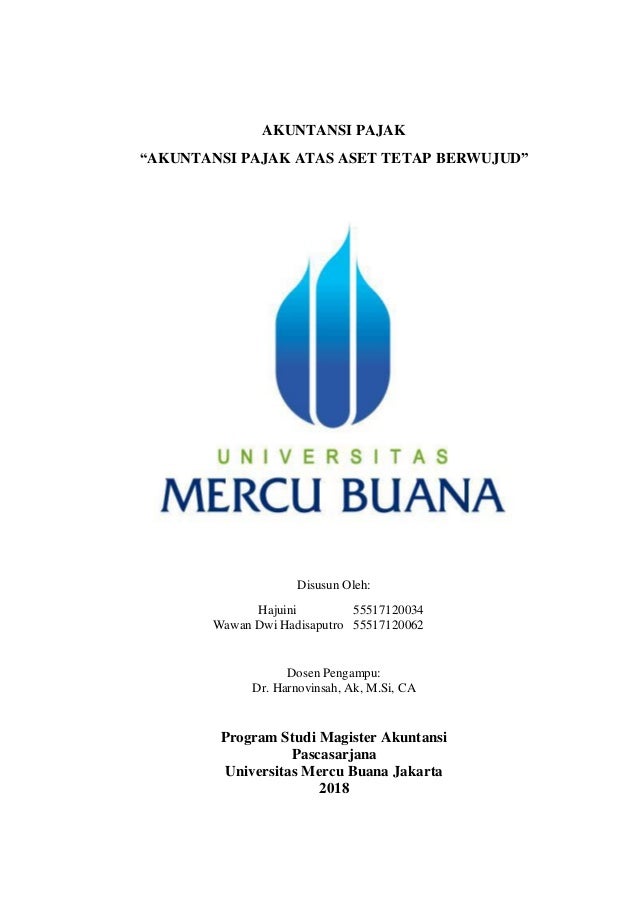 AKUNTANSI PAJAK
“AKUNTANSI PAJAK ATAS ASET TETAP BERWUJUD”

UNIVERSITAS
MERCU BUANA

Disusun Oleh:

Hajuini 55517120034
Wawan Dwi Hadisaputro 55517120062

Dosen Pengampu:
Dr. Harnovinsah, Ak, M.Si, CA

Program Studi Magister Akuntansi
Pascasarjana
Universitas Mercu Buana Jakarta
2018